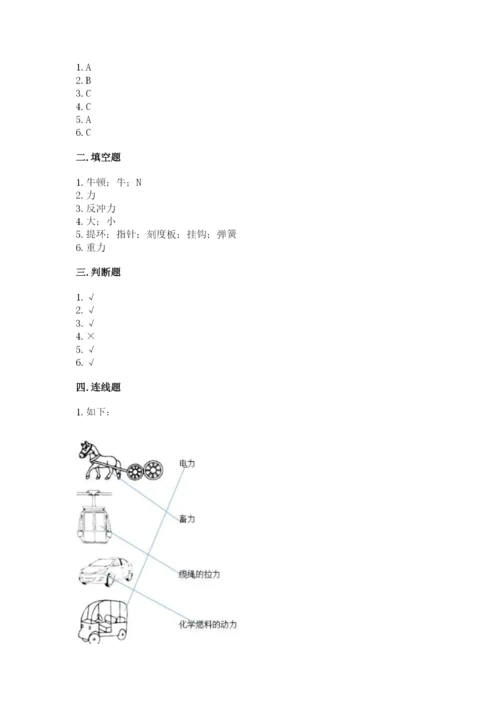 1. A
2. B
3. C
4. C
5. A
6. C

二. 填空题

1. 牛顿；牛；N
2. 力
3. 反冲力
4. 大；小
5. 提环；指针；刻度板；挂钩；弹簧
6. 重力

三. 判断题

1. √
2. √
3. √
4. ×
5. √
6. √

四. 连线题

1. 如下：

电力

畜力

缆绳的拉力

化学燃料的动力